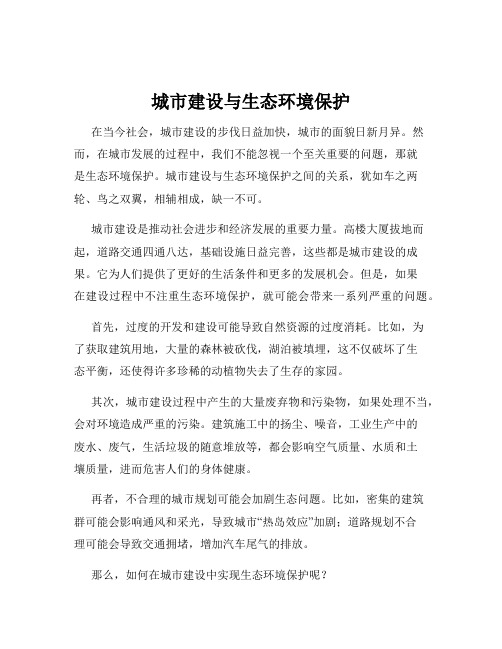 城市建设与生态环境保护

在当今社会，城市建设的步伐日益加快，城市的面貌日新月异。然而，在城市发展的过程中，我们不能忽视一个至关重要的问题，那就是生态环境保护。城市建设与生态环境保护之间的关系，犹如车之两轮、鸟之双翼，相辅相成，缺一不可。

城市建设是推动社会进步和经济发展的重要力量。高楼大厦拔地而起，道路交通四通八达，基础设施日益完善，这些都是城市建设的成果。它为人们提供了更好的生活条件和更多的发展机会。但是，如果在建设过程中不注重生态环境保护，就可能会带来一系列严重的问题。

首先，过度的开发和建设可能导致自然资源的过度消耗。比如，为了获取建筑用地，大量的森林被砍伐，湖泊被填埋，这不仅破坏了生态平衡，还使得许多珍稀的动植物失去了生存的家园。

其次，城市建设过程中产生的大量废弃物和污染物，如果处理不当，会对环境造成严重的污染。建筑施工中的扬尘、噪音，工业生产中的废水、废气，生活垃圾的随意堆放等，都会影响空气质量、水质和土壤质量，进而危害人们的身体健康。

再者，不合理的城市规划可能会加剧生态问题。比如，密集的建筑群可能会影响通风和采光，导致城市“热岛效应”加剧；道路规划不合理可能会导致交通拥堵，增加汽车尾气的排放。

那么，如何在城市建设中实现生态环境保护呢？